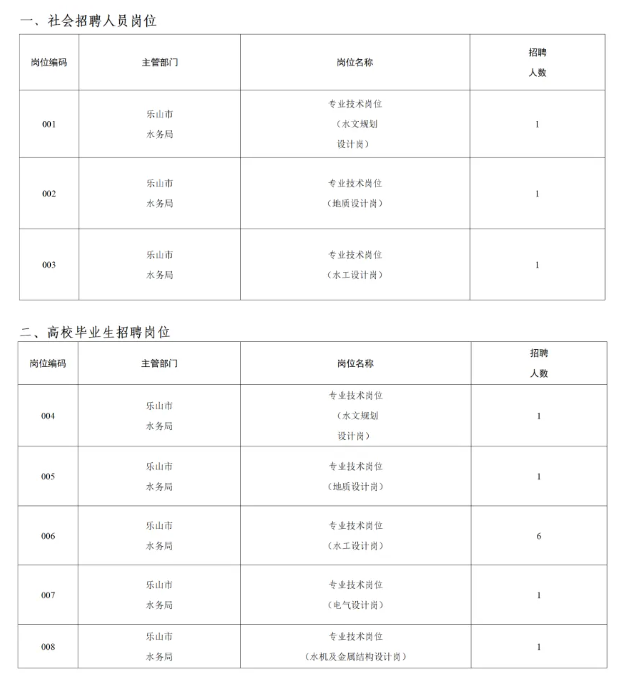 一、社会招聘人员岗位

| 岗位编码 | 主管部门 | 岗位名称 | 招聘人数 |
|---|---|---|---|
| 001 | 乐山市水务局 | 专业技术岗位（水文规划设计岗） | 1 |
| 002 | 乐山市水务局 | 专业技术岗位（地质设计岗） | 1 |
| 003 | 乐山市水务局 | 专业技术岗位（水工设计岗） | 1 |

二、高校毕业生招聘岗位

| 岗位编码 | 主管部门 | 岗位名称 | 招聘人数 |
|---|---|---|---|
| 004 | 乐山市水务局 | 专业技术岗位（水文规划设计岗） | 1 |
| 005 | 乐山市水务局 | 专业技术岗位（地质设计岗） | 1 |
| 006 | 乐山市水务局 | 专业技术岗位（水工设计岗） | 6 |
| 007 | 乐山市水务局 | 专业技术岗位（电气设计岗） | 1 |
| 008 | 乐山市水务局 | 专业技术岗位（水机及金属结构设计岗） | 1 |